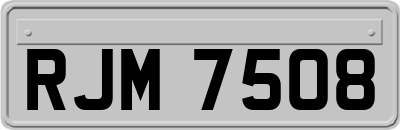 RJM 7508